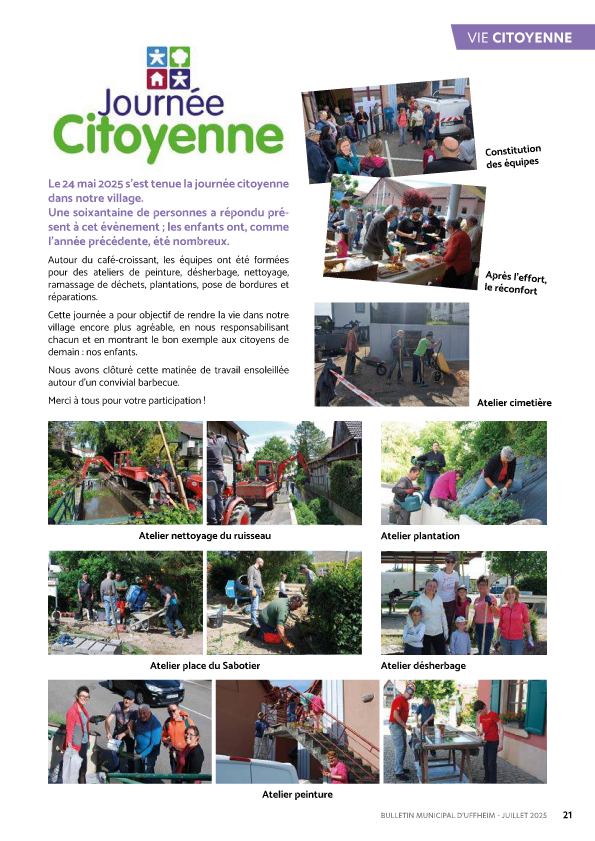 VIE CITOYENNE

Journée Citoyenne

Le 24 mai 2025 s'est tenue la journée citoyenne dans notre village.
Une soixantaine de personnes a répondu présent à cet évènement ; les enfants ont, comme l'année précédente, été nombreux.

Autour du café-croissant, les équipes ont été formées pour des ateliers de peinture, désherbage, nettoyage, ramassage de déchets, plantations, pose de bordures et réparations.

Cette journée a pour objectif de rendre la vie dans notre village encore plus agréable, en nous responsabilisant chacun et en montrant le bon exemple aux citoyens de demain : nos enfants.

Nous avons clôturé cette matinée de travail ensoleillée autour d'un convivial barbecue.

Merci à tous pour votre participation !

Constitution des équipes

Après l'effort, le réconfort

Atelier cimetière

Atelier nettoyage du ruisseau

Atelier plantation

Atelier place du Sabotier

Atelier désherbage

Atelier peinture

BULLETIN MUNICIPAL D'UFFHEIM - JUILLET 2025 21